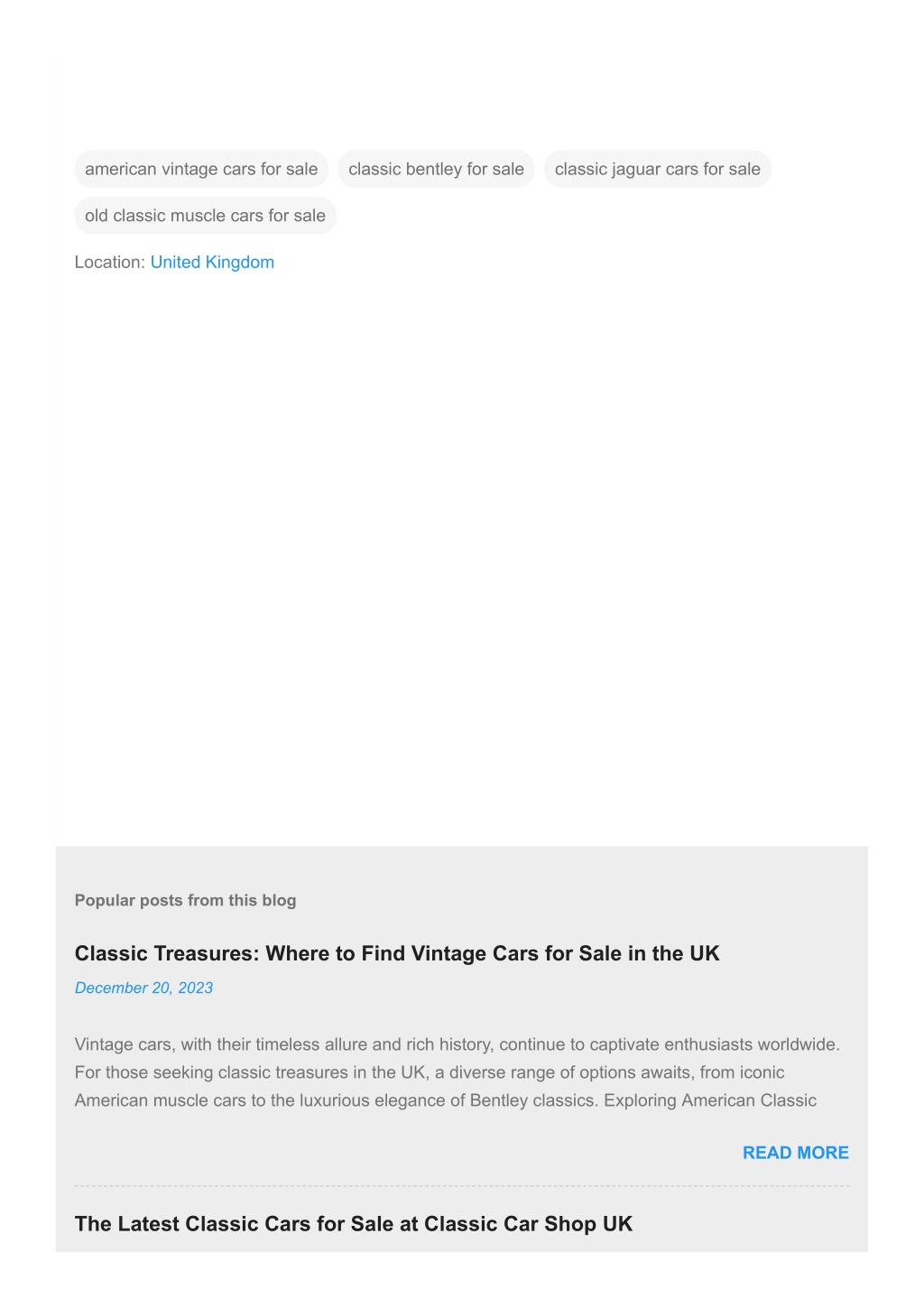 american vintage cars for sale
classic bentley for sale
classic jaguar cars for sale
old classic muscle cars for sale

Location: United Kingdom

Popular posts from this blog

Classic Treasures: Where to Find Vintage Cars for Sale in the UK

December 20, 2023

Vintage cars, with their timeless allure and rich history, continue to captivate enthusiasts worldwide. For those seeking classic treasures in the UK, a diverse range of options awaits, from iconic American muscle cars to the luxurious elegance of Bentley classics. Exploring American Classic

READ MORE

The Latest Classic Cars for Sale at Classic Car Shop UK